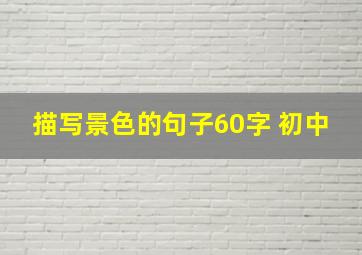 描写景色的句子60字 初中